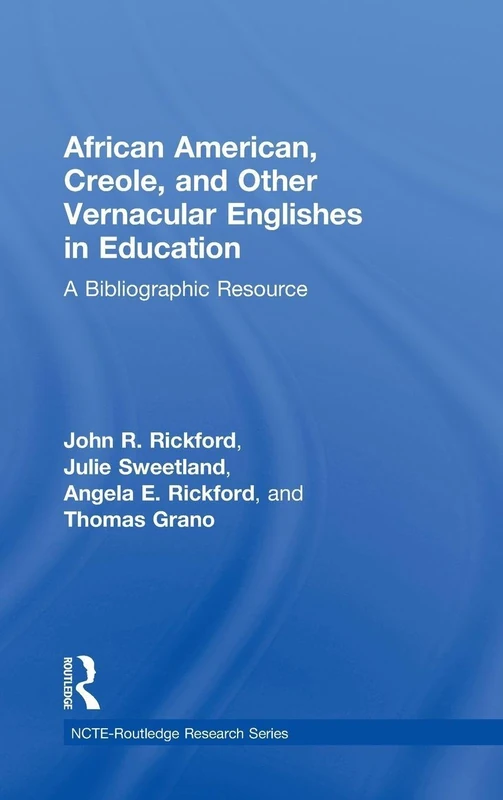 African American, Creole, and Other Vernacular Englishes in Education

A Bibliographic Resource

John R. Rickford, Julie Sweetland, Angela E. Rickford, and Thomas Grano

ROUTLEDGE

NCTE-Routledge Research Series